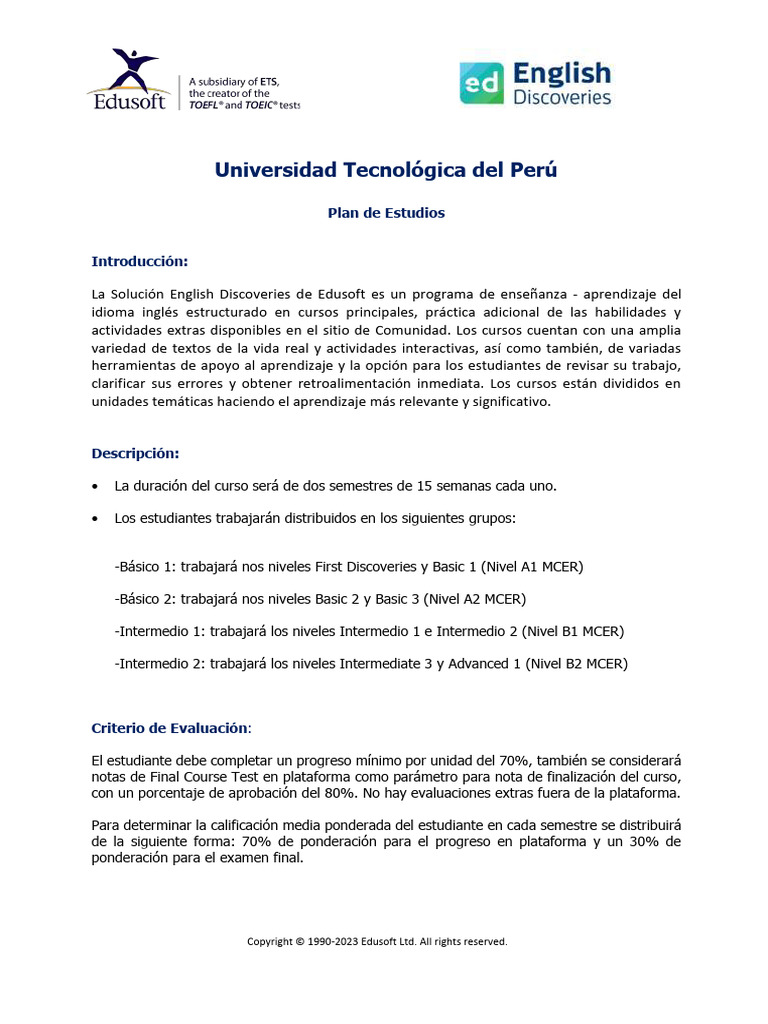 Edusoft
A subsidiary of ETS, the creator of the TOEFL® and TOEIC® tests

ed English Discoveries

Universidad Tecnológica del Perú

Plan de Estudios

Introducción:

La Solución English Discoveries de Edusoft es un programa de enseñanza - aprendizaje del idioma inglés estructurado en cursos principales, práctica adicional de las habilidades y actividades extras disponibles en el sitio de Comunidad. Los cursos cuentan con una amplia variedad de textos de la vida real y actividades interactivas, así como también, de variadas herramientas de apoyo al aprendizaje y la opción para los estudiantes de revisar su trabajo, clarificar sus errores y obtener retroalimentación inmediata. Los cursos están divididos en unidades temáticas haciendo el aprendizaje más relevante y significativo.

Descripción:

• La duración del curso será de dos semestres de 15 semanas cada uno.

• Los estudiantes trabajarán distribuidos en los siguientes grupos:

-Básico 1: trabajará nos niveles First Discoveries y Basic 1 (Nivel A1 MCER)

-Básico 2: trabajará nos niveles Basic 2 y Basic 3 (Nivel A2 MCER)

-Intermedio 1: trabajará los niveles Intermedio 1 e Intermedio 2 (Nivel B1 MCER)

-Intermedio 2: trabajará los niveles Intermediate 3 y Advanced 1 (Nivel B2 MCER)

Criterio de Evaluación:

El estudiante debe completar un progreso mínimo por unidad del 70%, también se considerará notas de Final Course Test en plataforma como parámetro para nota de finalización del curso, con un porcentaje de aprobación del 80%. No hay evaluaciones extras fuera de la plataforma.

Para determinar la calificación media ponderada del estudiante en cada semestre se distribuirá de la siguiente forma: 70% de ponderación para el progreso en plataforma y un 30% de ponderación para el examen final.

Copyright © 1990-2023 Edusoft Ltd. All rights reserved.